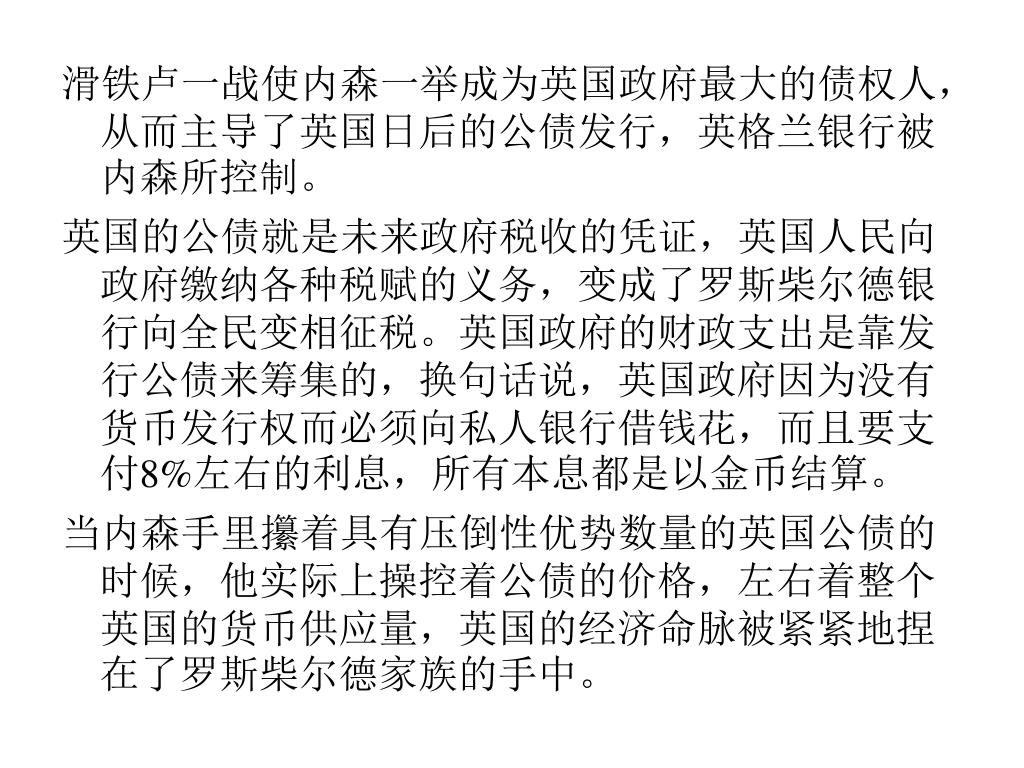 滑铁卢一战使内森一举成为英国政府最大的债权人，从而主导了英国日后的公债发行，英格兰银行被内森所控制。

英国的公债就是未来政府税收的凭证，英国人民向政府缴纳各种税赋的义务，变成了罗斯柴尔德银行向全民变相征税。英国政府的财政支出是靠发行公债来筹集的，换句话说，英国政府因为没有货币发行权而必须向私人银行借钱花，而且要支付8%左右的利息，所有本息都是以金币结算。

当内森手里攥着具有压倒性优势数量的英国公债的时候，他实际上操控着公债的价格，左右着整个英国的货币供应量，英国的经济命脉被紧紧地捏在了罗斯柴尔德家族的手中。